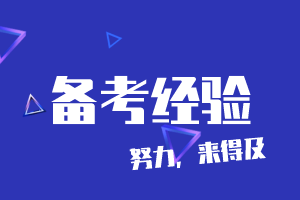 备考经验

努力，来得及